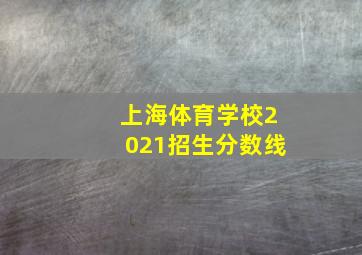 上海体育学校2021招生分数线